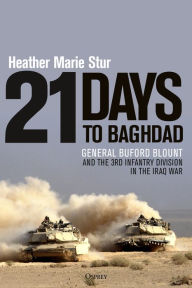 Heather Marie Stur

21 DAYS TO BAGHDAD

GENERAL BUFORD BLOUNT
AND THE 3RD INFANTRY DIVISION
IN THE IRAQ WAR

OSPREY